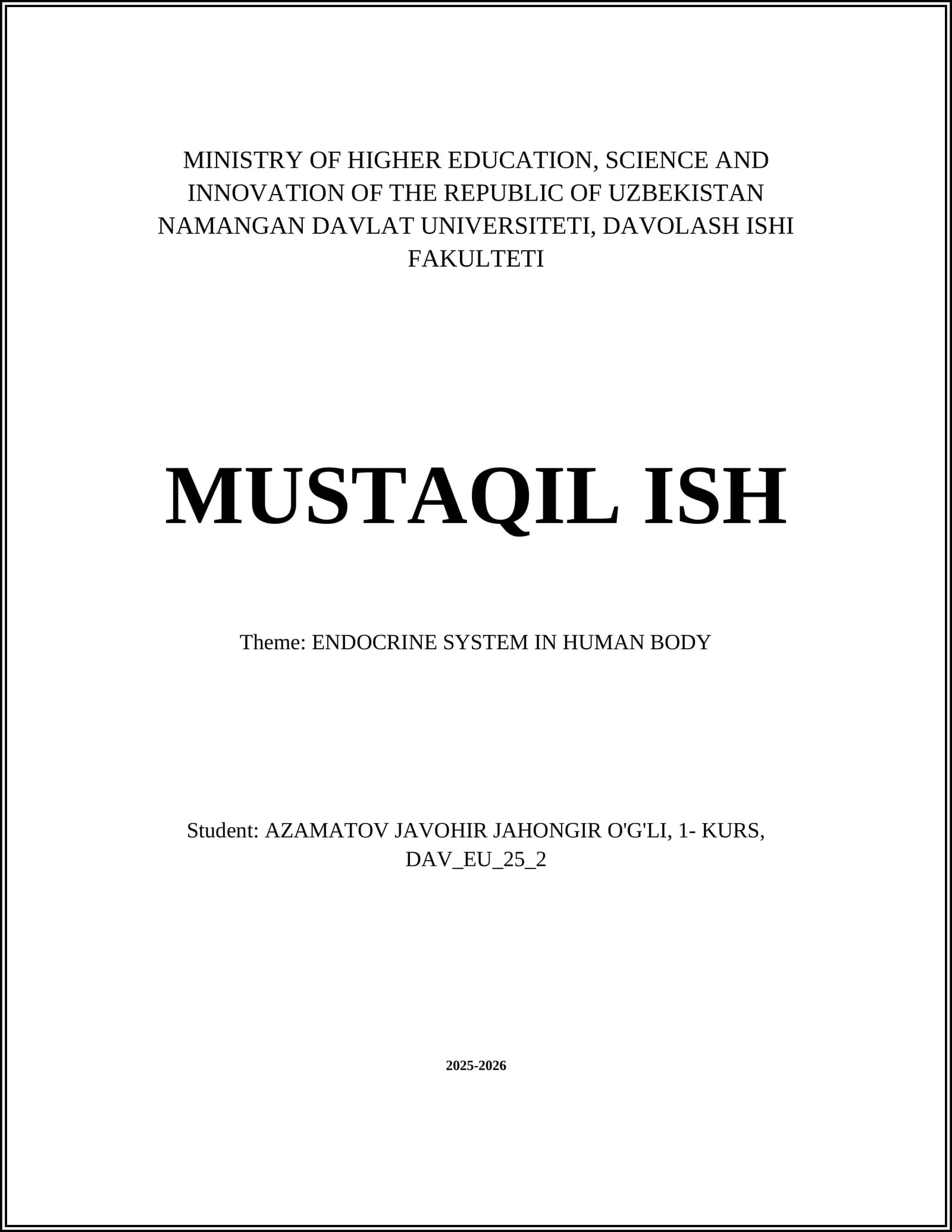 MINISTRY OF HIGHER EDUCATION, SCIENCE AND INNOVATION OF THE REPUBLIC OF UZBEKISTAN NAMANGAN DAVLAT UNIVERSITETI, DAVOLASH ISHI FAKULTETI

MUSTAQIL ISH

Theme: ENDOCRINE SYSTEM IN HUMAN BODY

Student: AZAMATOV JAVOHIR JAHONGIR O'G'LI, 1- KURS, DAV_EU_25_2

2025-2026